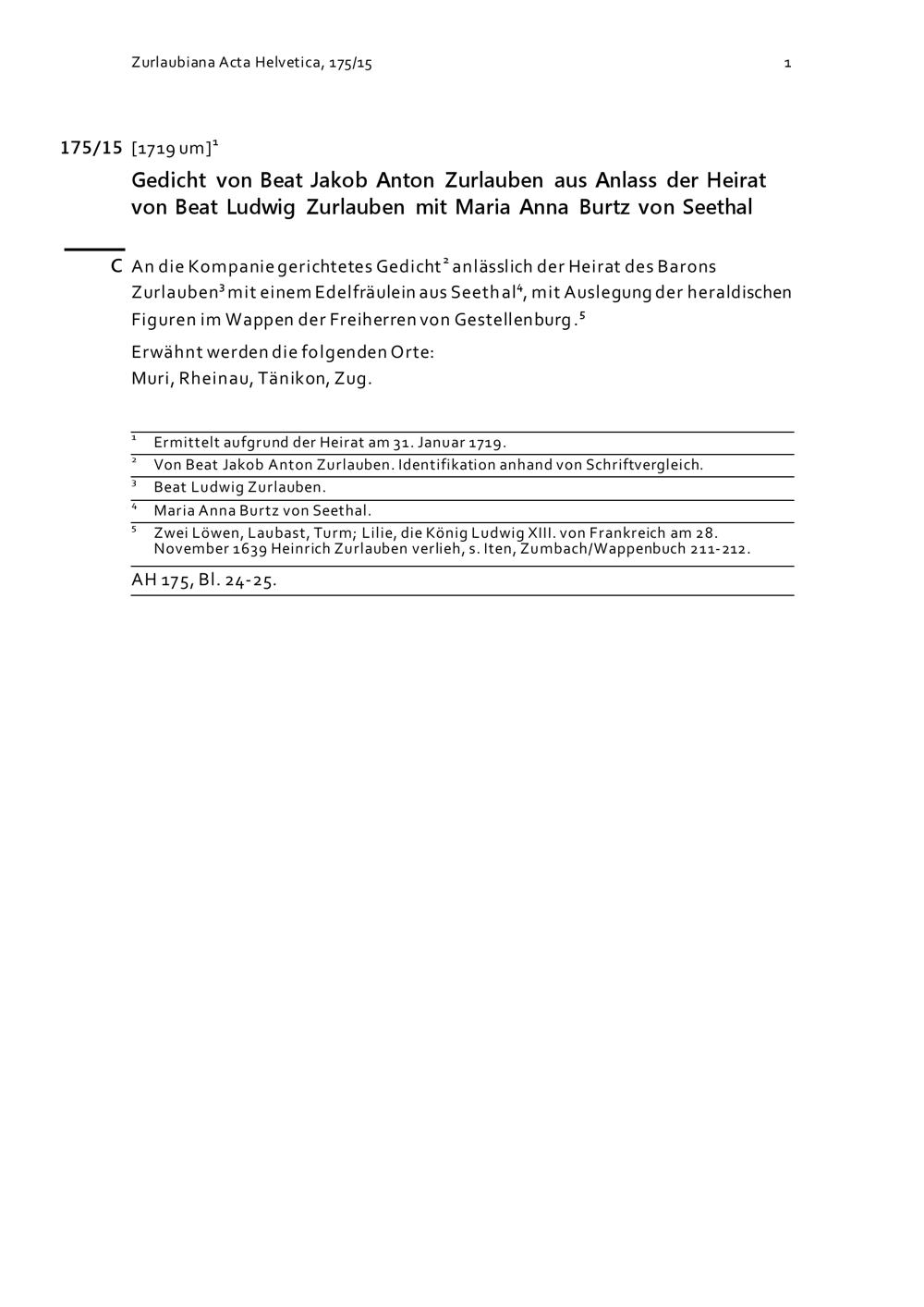 Zurlaubiana Acta Helvetica, 175/15 1

175/15 [1719 um]$^1$

Gedicht von Beat Jakob Anton Zurlauben aus Anlass der Heirat von Beat Ludwig Zurlauben mit Maria Anna Burtz von Seethal

C An die Kompanie gerichtetes Gedicht$^2$ anlässlich der Heirat des Barons Zurlauben$^3$ mit einem Edelfräulein aus Seethal$^4$, mit Auslegung der heraldischen Figuren im Wappen der Freiherren von Gestellenburg.$^5$

Erwähnt werden die folgenden Orte:
Muri, Rheinau, Tänikon, Zug.

$^1$ Ermittelt aufgrund der Heirat am 31. Januar 1719.
$^2$ Von Beat Jakob Anton Zurlauben. Identifikation anhand von Schriftvergleich.
$^3$ Beat Ludwig Zurlauben.
$^4$ Maria Anna Burtz von Seethal.
$^5$ Zwei Löwen, Laubast, Turm; Lilie, die König Ludwig XIII. von Frankreich am 28. November 1639 Heinrich Zurlauben verlieh, s. Iten, Zumbach/Wappenbuch 211-212.

AH 175, Bl. 24-25.